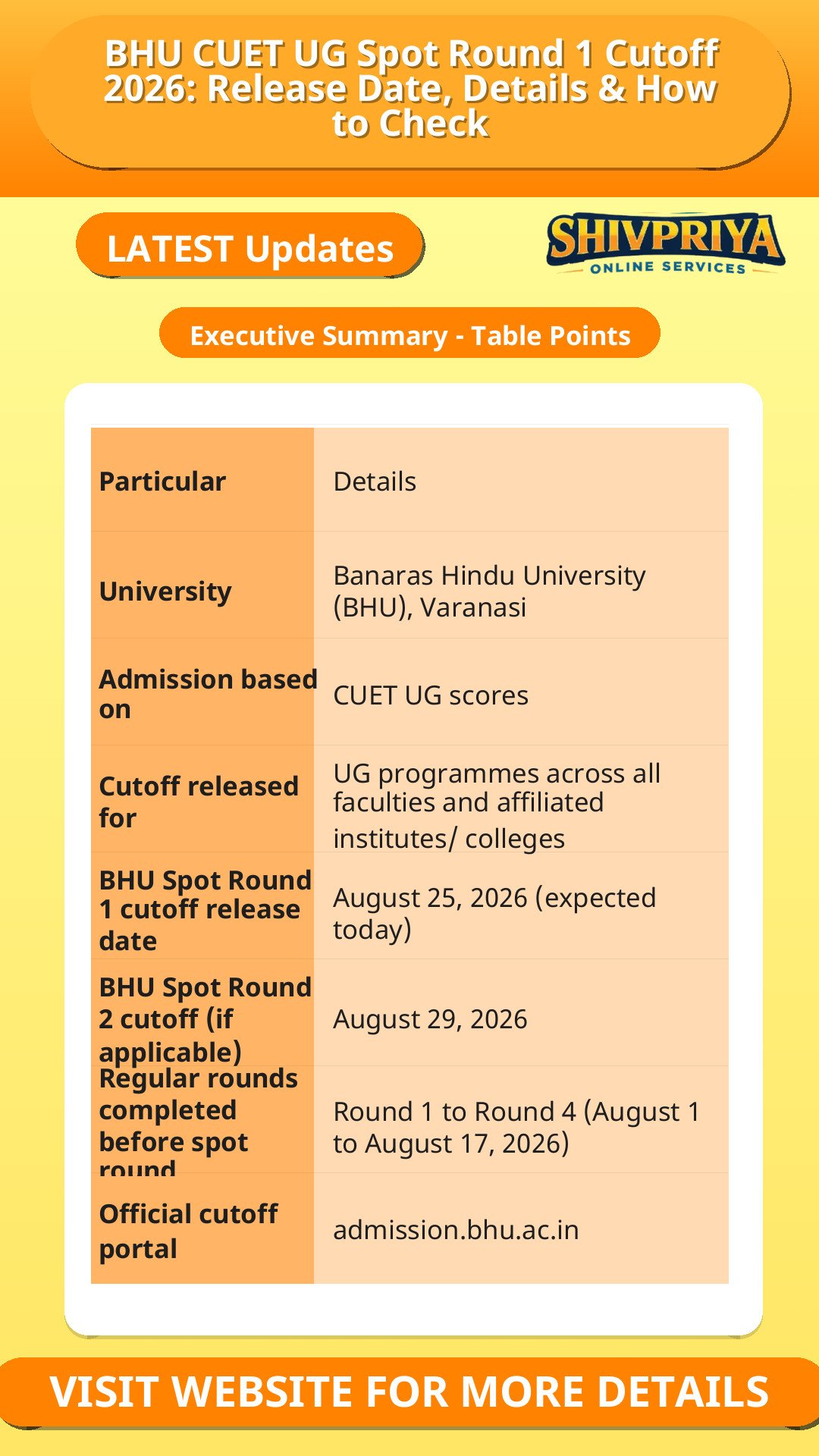 BHU CUET UG Spot Round 1 Cutoff 2026: Release Date, Details & How to Check

LATEST Updates

SHIVPRIYA
ONLINE SERVICES

Executive Summary - Table Points

| Particular | Details |
|---|---|
| University | Banaras Hindu University (BHU), Varanasi |
| Admission based on | CUET UG scores |
| Cutoff released for | UG programmes across all faculties and affiliated institutes/ colleges |
| BHU Spot Round 1 cutoff release date | August 25, 2026 (expected today) |
| BHU Spot Round 2 cutoff (if applicable) | August 29, 2026 |
| Regular rounds completed before spot round | Round 1 to Round 4 (August 1 to August 17, 2026) |
| Official cutoff portal | admission.bhu.ac.in |

VISIT WEBSITE FOR MORE DETAILS